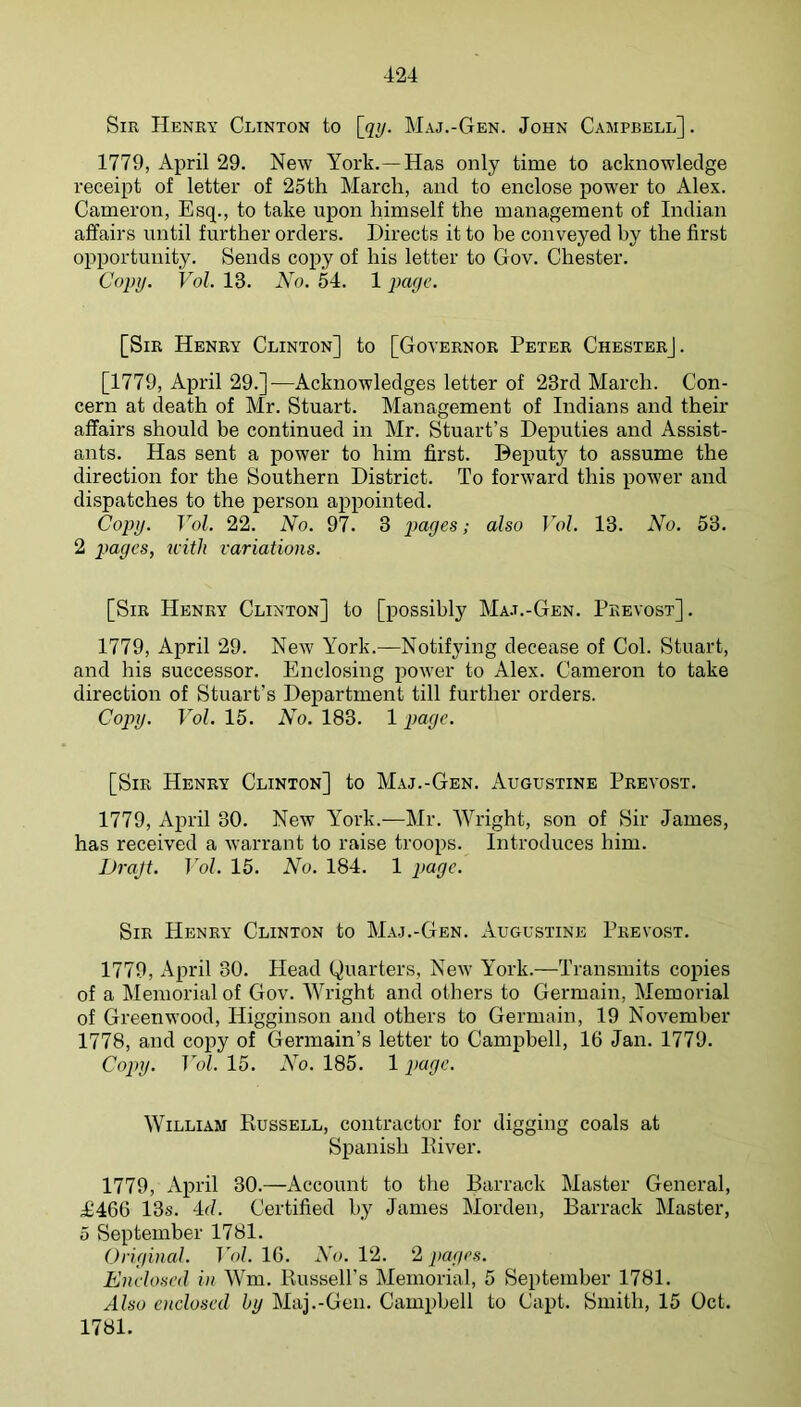 424

Sir Henry Clinton to [qy. Maj.-Gen. John Campbell].

1779, April 29. New York.—Has only time to acknowledge receipt of letter of 25th March, and to enclose power to Alex. Cameron, Esq., to take upon himself the management of Indian affairs until further orders. Directs it to be conveyed by the first opportunity. Sends copy of his letter to Gov. Chester.
Copy. Vol. 13. No. 54. 1 page.

[Sir Henry Clinton] to [Governor Peter Chester].

[1779, April 29.]—Acknowledges letter of 23rd March. Concern at death of Mr. Stuart. Management of Indians and their affairs should be continued in Mr. Stuart's Deputies and Assistants. Has sent a power to him first. Deputy to assume the direction for the Southern District. To forward this power and dispatches to the person appointed.
Copy. Vol. 22. No. 97. 3 pages; also Vol. 13. No. 53. 2 pages, with variations.

[Sir Henry Clinton] to [possibly Maj.-Gen. Prevost].

1779, April 29. New York.—Notifying decease of Col. Stuart, and his successor. Enclosing power to Alex. Cameron to take direction of Stuart's Department till further orders.
Copy. Vol. 15. No. 183. 1 page.

[Sir Henry Clinton] to Maj.-Gen. Augustine Prevost.

1779, April 30. New York.—Mr. Wright, son of Sir James, has received a warrant to raise troops. Introduces him.
Draft. Vol. 15. No. 184. 1 page.

Sir Henry Clinton to Maj.-Gen. Augustine Prevost.

1779, April 30. Head Quarters, New York.—Transmits copies of a Memorial of Gov. Wright and others to Germain, Memorial of Greenwood, Higginson and others to Germain, 19 November 1778, and copy of Germain's letter to Campbell, 16 Jan. 1779.
Copy. Vol. 15. No. 185. 1 page.

William Russell, contractor for digging coals at Spanish River.

1779, April 30.—Account to the Barrack Master General, £466 13s. 4d. Certified by James Morden, Barrack Master, 5 September 1781.
Original. Vol. 16. No. 12. 2 pages.
Enclosed in Wm. Russell's Memorial, 5 September 1781.
Also enclosed by Maj.-Gen. Campbell to Capt. Smith, 15 Oct. 1781.